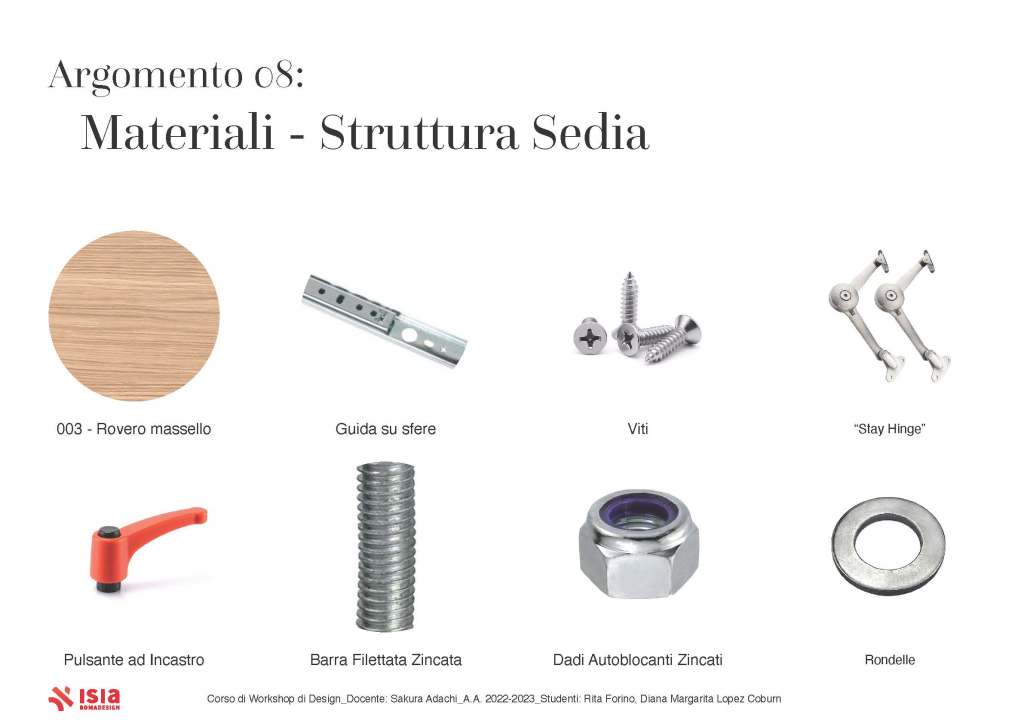 Argomento 08:
Materiali - Struttura Sedia

003 - Rovero massello

Guida su sfere

Viti

"Stay Hinge"

Pulsante ad Incastro

Barra Filettata Zincata

Dadi Autoblocanti Zincati

Rondelle

ISIA ROMADESIGN

Corso di Workshop di Design_Docente: Sakura Adachi_A.A. 2022-2023_Studenti: Rita Forino, Diana Margarita Lopez Coburn